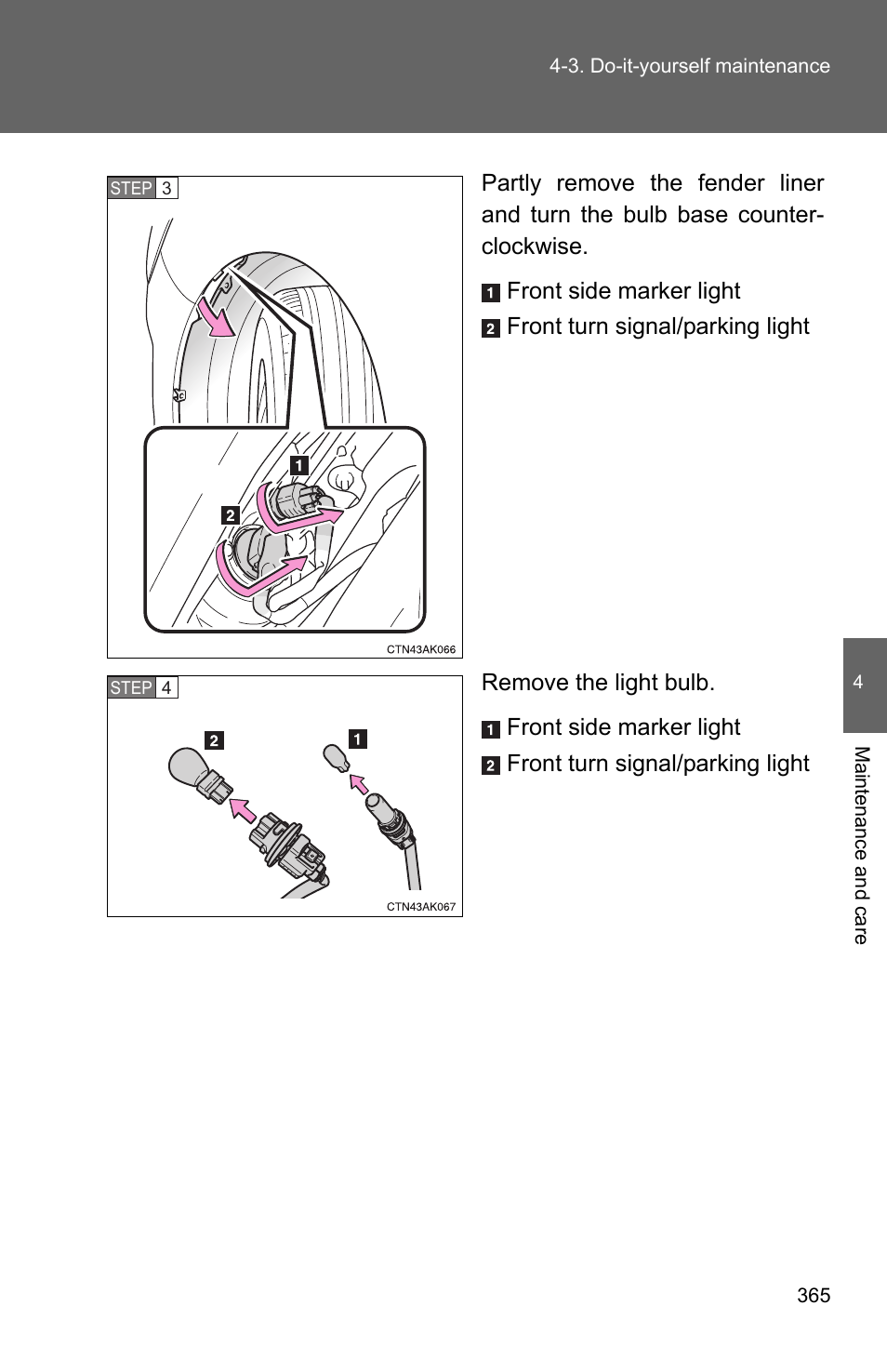 4-3. Do-it-yourself maintenance

STEP 3

1

2

CTN43AK066

Partly remove the fender liner and turn the bulb base counterclockwise.

1 Front side marker light

2 Front turn signal/parking light

STEP 4

2

1

CTN43AK067

Remove the light bulb.

1 Front side marker light

2 Front turn signal/parking light

4

Maintenance and care

365